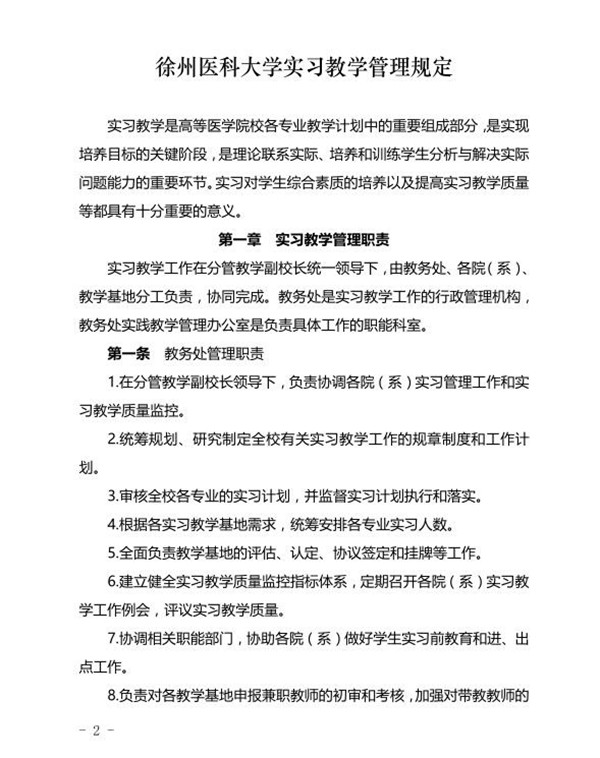 徐州医科大学实习教学管理规定

实习教学是高等医学院校各专业教学计划中的重要组成部分，是实现培养目标的关键阶段，是理论联系实际、培养和训练学生分析与解决实际问题能力的重要环节。实习对学生综合素质的培养以及提高实习教学质量等都具有十分重要的意义。

第一章　实习教学管理职责

实习教学工作在分管教学副校长统一领导下，由教务处、各院（系）、教学基地分工负责，协同完成。教务处是实习教学工作的行政管理机构，教务处实践教学管理办公室是负责具体工作的职能科室。

第一条　教务处管理职责

1.在分管教学副校长领导下，负责协调各院（系）实习管理工作和实习教学质量监控。

2.统筹规划、研究制定全校有关实习教学工作的规章制度和工作计划。

3.审核全校各专业的实习计划，并监督实习计划执行和落实。

4.根据各实习教学基地需求，统筹安排各专业实习人数。

5.全面负责教学基地的评估、认定、协议签定和挂牌等工作。

6.建立健全实习教学质量监控指标体系，定期召开各院（系）实习教学工作例会，评议实习教学质量。

7.协调相关职能部门，协助各院（系）做好学生实习前教育和进、出点工作。

8.负责对各教学基地申报兼职教师的初审和考核，加强对带教教师的

- 2 -